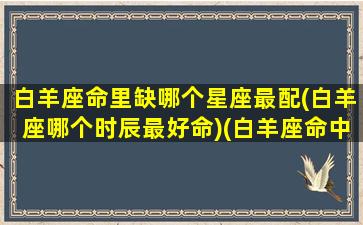 白羊座命里缺哪个星座最配(白羊座哪个时辰最好命)(白羊座命中